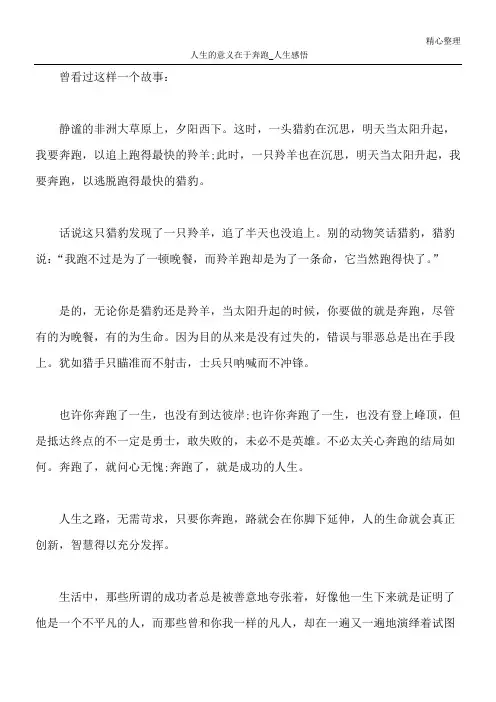 精心整理

人生的意义在于奔跑_人生感悟

曾看过这样一个故事：

静谧的非洲大草原上，夕阳西下。这时，一头猎豹在沉思，明天当太阳升起，我要奔跑，以追上跑得最快的羚羊;此时，一只羚羊也在沉思，明天当太阳升起，我要奔跑，以逃脱跑得最快的猎豹。

话说这只猎豹发现了一只羚羊，追了半天也没追上。别的动物笑话猎豹，猎豹说：“我跑不过是为了一顿晚餐，而羚羊跑却是为了一条命，它当然跑得快了。”

是的，无论你是猎豹还是羚羊，当太阳升起的时候，你要做的就是奔跑，尽管有的为晚餐，有的为生命。因为目的从来是没有过失的，错误与罪恶总是出在手段上。犹如猎手只瞄准而不射击，士兵只呐喊而不冲锋。

也许你奔跑了一生，也没有到达彼岸;也许你奔跑了一生，也没有登上峰顶，但是抵达终点的不一定是勇士，敢失败的，未必不是英雄。不必太关心奔跑的结局如何。奔跑了，就问心无愧;奔跑了，就是成功的人生。

人生之路，无需苛求，只要你奔跑，路就会在你脚下延伸，人的生命就会真正创新，智慧得以充分发挥。

生活中，那些所谓的成功者总是被善意地夸张着，好像他一生下来就是证明了他是一个不平凡的人，而那些曾和你我一样的凡人，却在一遍又一遍地演绎着试图